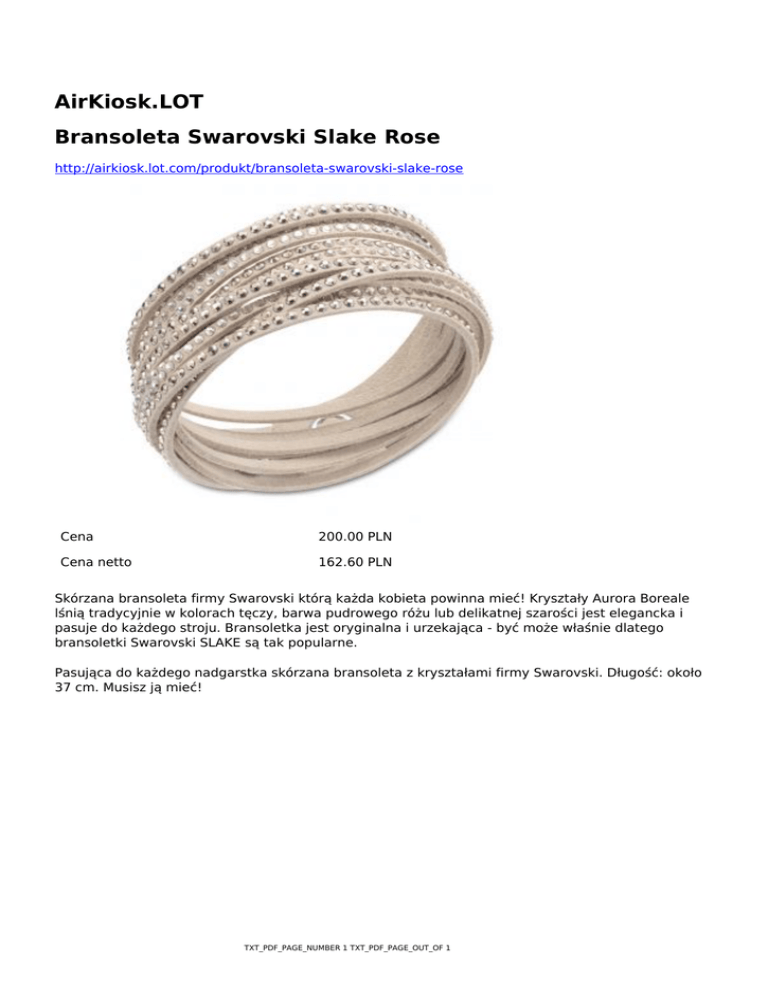 AirKiosk.LOT

Bransoleta Swarovski Slake Rose

http://airkiosk.lot.com/produkt/bransoleta-swarovski-slake-rose

| Cena | 200.00 PLN |
|---|---|
| Cena netto | 162.60 PLN |

Skórzana bransoleta firmy Swarovski którą każda kobieta powinna mieć! Kryształy Aurora Boreale lśnią tradycyjnie w kolorach tęczy, barwa pudrowego różu lub delikatnej szarości jest elegancka i pasuje do każdego stroju. Bransoletka jest oryginalna i urzekająca - być może właśnie dlatego bransoletki Swarovski SLAKE są tak popularne.

Pasująca do każdego nadgarstka skórzana bransoleta z kryształami firmy Swarovski. Długość: około 37 cm. Musisz ją mieć!

TXT_PDF_PAGE_NUMBER 1 TXT_PDF_PAGE_OUT_OF 1